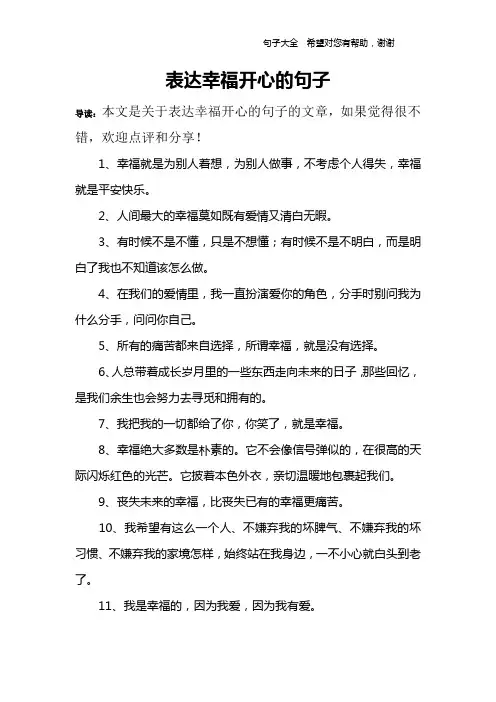 句子大全 希望对您有帮助，谢谢

表达幸福开心的句子

导读：本文是关于表达幸福开心的句子的文章，如果觉得很不错，欢迎点评和分享！

1、幸福就是为别人着想，为别人做事，不考虑个人得失，幸福就是平安快乐。

2、人间最大的幸福莫如既有爱情又清白无暇。

3、有时候不是不懂，只是不想懂；有时候不是不明白，而是明白了我也不知道该怎么做。

4、在我们的爱情里，我一直扮演爱你的角色，分手时别问我为什么分手，问问你自己。

5、所有的痛苦都来自选择，所谓幸福，就是没有选择。

6、人总带着成长岁月里的一些东西走向未来的日子，那些回忆，是我们余生也会努力去寻觅和拥有的。

7、我把我的一切都给了你，你笑了，就是幸福。

8、幸福绝大多数是朴素的。它不会像信号弹似的，在很高的天际闪烁红色的光芒。它披着本色外衣，亲切温暖地包裹起我们。

9、丧失未来的幸福，比丧失已有的幸福更痛苦。

10、我希望有这么一个人、不嫌弃我的坏脾气、不嫌弃我的坏习惯、不嫌弃我的家境怎样，始终站在我身边，一不小心就白头到老了。

11、我是幸福的，因为我爱，因为我有爱。